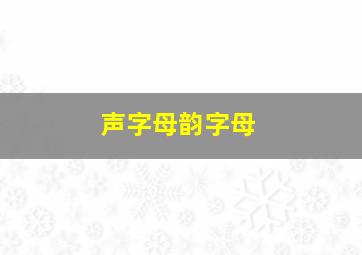 声字母韵字母